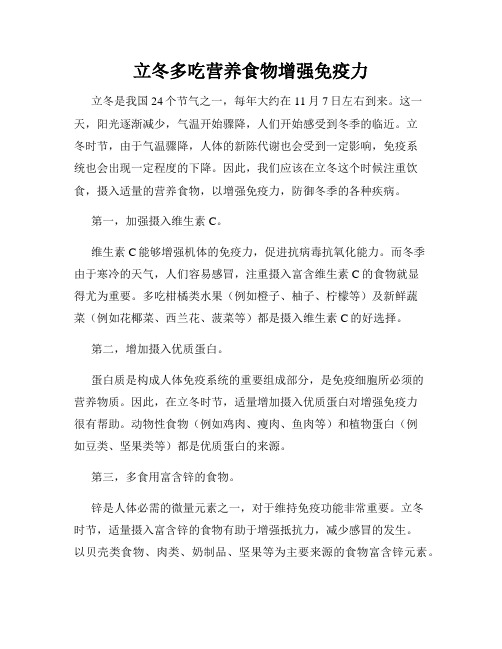 立冬多吃营养食物增强免疫力

立冬是我国 24 个节气之一，每年大约在 11 月 7 日左右到来。这一天，阳光逐渐减少，气温开始骤降，人们开始感受到冬季的临近。立冬时节，由于气温骤降，人体的新陈代谢也会受到一定影响，免疫系统也会出现一定程度的下降。因此，我们应该在立冬这个时候注重饮食，摄入适量的营养食物，以增强免疫力，防御冬季的各种疾病。

第一，加强摄入维生素 C。

维生素 C 能够增强机体的免疫力，促进抗病毒抗氧化能力。而冬季由于寒冷的天气，人们容易感冒，注重摄入富含维生素 C 的食物就显得尤为重要。多吃柑橘类水果（例如橙子、柚子、柠檬等）及新鲜蔬菜（例如花椰菜、西兰花、菠菜等）都是摄入维生素 C 的好选择。

第二，增加摄入优质蛋白。

蛋白质是构成人体免疫系统的重要组成部分，是免疫细胞所必须的营养物质。因此，在立冬时节，适量增加摄入优质蛋白对增强免疫力很有帮助。动物性食物（例如鸡肉、瘦肉、鱼肉等）和植物蛋白（例如豆类、坚果类等）都是优质蛋白的来源。

第三，多食用富含锌的食物。

锌是人体必需的微量元素之一，对于维持免疫功能非常重要。立冬时节，适量摄入富含锌的食物有助于增强抵抗力，减少感冒的发生。以贝壳类食物、肉类、奶制品、坚果等为主要来源的食物富含锌元素。